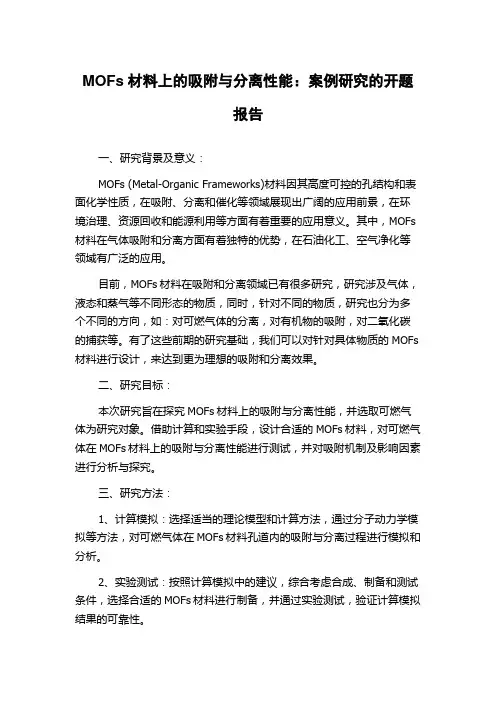 MOFs 材料上的吸附与分离性能：案例研究的开题报告

一、研究背景及意义：

MOFs (Metal-Organic Frameworks)材料因其高度可控的孔结构和表面化学性质，在吸附、分离和催化等领域展现出广阔的应用前景，在环境治理、资源回收和能源利用等方面有着重要的应用意义。其中，MOFs 材料在气体吸附和分离方面有着独特的优势，在石油化工、空气净化等领域有广泛的应用。

目前，MOFs 材料在吸附和分离领域已有很多研究，研究涉及气体，液态和蒸气等不同形态的物质，同时，针对不同的物质，研究也分为多个不同的方向，如：对可燃气体的分离，对有机物的吸附，对二氧化碳的捕获等。有了这些前期的研究基础，我们可以对针对具体物质的 MOFs 材料进行设计，来达到更为理想的吸附和分离效果。

二、研究目标：

本次研究旨在探究 MOFs 材料上的吸附与分离性能，并选取可燃气体为研究对象。借助计算和实验手段，设计合适的 MOFs 材料，对可燃气体在 MOFs 材料上的吸附与分离性能进行测试，并对吸附机制及影响因素进行分析与探究。

三、研究方法：

1、计算模拟：选择适当的理论模型和计算方法，通过分子动力学模拟等方法，对可燃气体在 MOFs 材料孔道内的吸附与分离过程进行模拟和分析。

2、实验测试：按照计算模拟中的建议，综合考虑合成、制备和测试条件，选择合适的 MOFs 材料进行制备，并通过实验测试，验证计算模拟结果的可靠性。